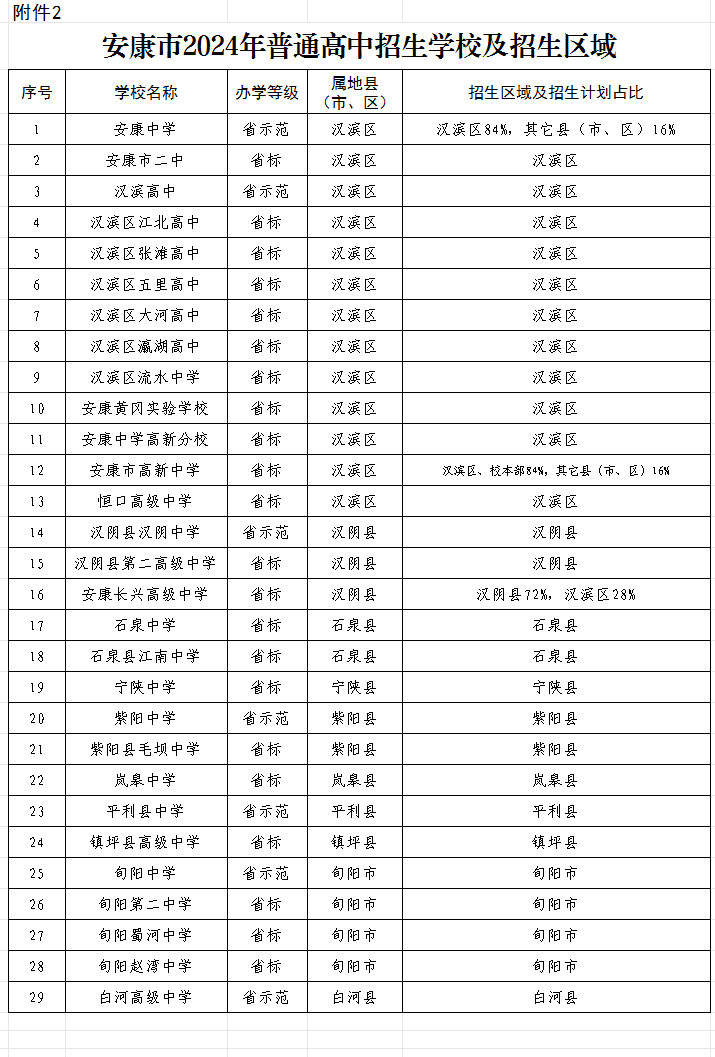 附件2

安康市2024年普通高中招生学校及招生区域

| 序号 | 学校名称 | 办学等级 | 属地县（市、区） | 招生区域及招生计划占比 |
|---|---|---|---|---|
| 1 | 安康中学 | 省示范 | 汉滨区 | 汉滨区84%，其它县（市、区）16% |
| 2 | 安康市二中 | 省标 | 汉滨区 | 汉滨区 |
| 3 | 汉滨高中 | 省示范 | 汉滨区 | 汉滨区 |
| 4 | 汉滨区江北高中 | 省标 | 汉滨区 | 汉滨区 |
| 5 | 汉滨区张滩高中 | 省标 | 汉滨区 | 汉滨区 |
| 6 | 汉滨区五里高中 | 省标 | 汉滨区 | 汉滨区 |
| 7 | 汉滨区大河高中 | 省标 | 汉滨区 | 汉滨区 |
| 8 | 汉滨区瀛湖高中 | 省标 | 汉滨区 | 汉滨区 |
| 9 | 汉滨区流水中学 | 省标 | 汉滨区 | 汉滨区 |
| 10 | 安康黄冈实验学校 | 省标 | 汉滨区 | 汉滨区 |
| 11 | 安康中学高新分校 | 省标 | 汉滨区 | 汉滨区 |
| 12 | 安康市高新中学 | 省标 | 汉滨区 | 汉滨区、校本部84%，其它县（市、区）16% |
| 13 | 恒口高级中学 | 省标 | 汉滨区 | 汉滨区 |
| 14 | 汉阴县汉阴中学 | 省示范 | 汉阴县 | 汉阴县 |
| 15 | 汉阴县第二高级中学 | 省标 | 汉阴县 | 汉阴县 |
| 16 | 安康长兴高级中学 | 省标 | 汉阴县 | 汉阴县72%，汉滨区28% |
| 17 | 石泉中学 | 省标 | 石泉县 | 石泉县 |
| 18 | 石泉县江南中学 | 省标 | 石泉县 | 石泉县 |
| 19 | 宁陕中学 | 省标 | 宁陕县 | 宁陕县 |
| 20 | 紫阳中学 | 省示范 | 紫阳县 | 紫阳县 |
| 21 | 紫阳县毛坝中学 | 省标 | 紫阳县 | 紫阳县 |
| 22 | 岚皋中学 | 省标 | 岚皋县 | 岚皋县 |
| 23 | 平利县中学 | 省示范 | 平利县 | 平利县 |
| 24 | 镇坪县高级中学 | 省标 | 镇坪县 | 镇坪县 |
| 25 | 旬阳中学 | 省示范 | 旬阳市 | 旬阳市 |
| 26 | 旬阳第二中学 | 省标 | 旬阳市 | 旬阳市 |
| 27 | 旬阳蜀河中学 | 省标 | 旬阳市 | 旬阳市 |
| 28 | 旬阳赵湾中学 | 省标 | 旬阳市 | 旬阳市 |
| 29 | 白河高级中学 | 省示范 | 白河县 | 白河县 |